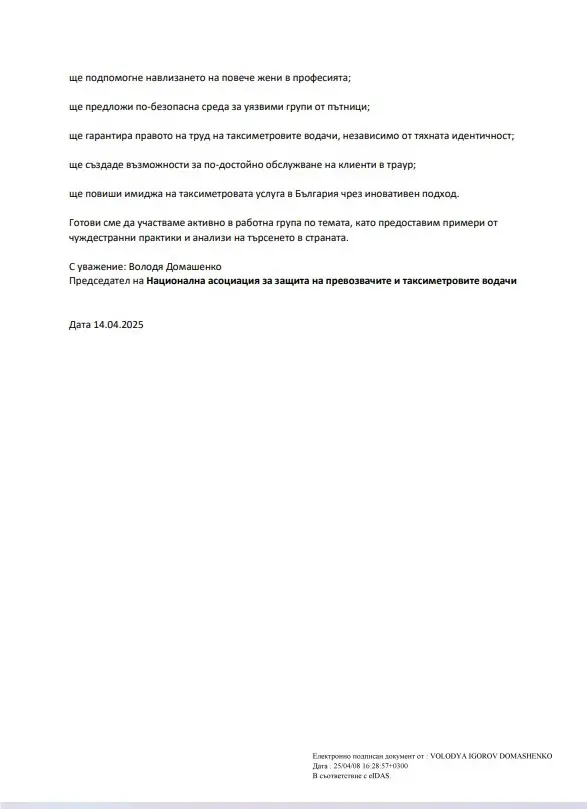 ще подпомогне навлизането на повече жени в професията;

ще предложи по-безопасна среда за уязвими групи от пътници;

ще гарантира правото на труд на таксиметровите водачи, независимо от тяхната идентичност;

ще създаде възможности за по-достойно обслужване на клиенти в траур;

ще повиши имиджа на таксиметровата услуга в България чрез иновативен подход.

Готови сме да участваме активно в работна група по темата, като предоставим примери от чуждестранни практики и анализи на търсенето в страната.

С уважение: Володя Домашенко
Председател на Национална асоциация за защита на превозвачите и таксиметровите водачи

Дата 14.04.2025

Електронно подписан документ от : VOLODYA IGOROV DOMASHENKO
Дата : 25/04/08 16:28:57+0300
В съответствие с eIDAS.